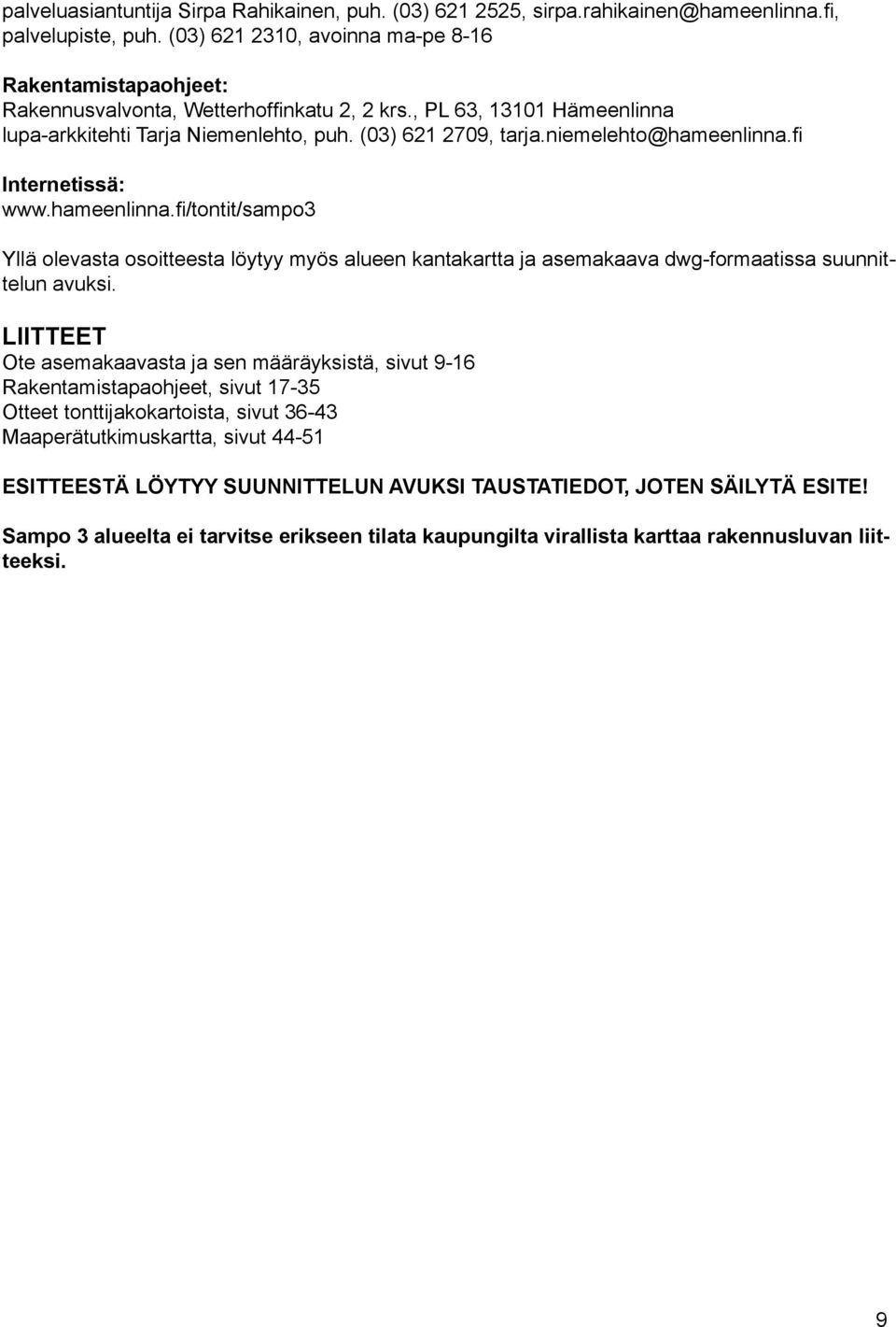 palveluasiantuntija Sirpa Rahikainen, puh. (03) 621 2525, sirpa.rahikainen@hameenlinna.fi, palvelupiste, puh. (03) 621 2310, avoinna ma-pe 8-16

Rakentamistapaohjeet:
Rakennusvalvonta, Wetterhoffinkatu 2, 2 krs., PL 63, 13101 Hämeenlinna
lupa-arkkitehti Tarja Niemenlehto, puh. (03) 621 2709, tarja.niemelehto@hameenlinna.fi

Internetissä:
www.hameenlinna.fi/tontit/sampo3

Yllä olevasta osoitteesta löytyy myös alueen kantakartta ja asemakaava dwg-formaatissa suunnittelun avuksi.

LIITTEET
Ote asemakaavasta ja sen määräyksistä, sivut 9-16
Rakentamistapaohjeet, sivut 17-35
Otteet tonttijakokartoista, sivut 36-43
Maaperätutkimuskartta, sivut 44-51

ESITTEESTÄ LÖYTYY SUUNNITTELUN AVUKSI TAUSTATIEDOT, JOTEN SÄILYTÄ ESITE!

Sampo 3 alueelta ei tarvitse erikseen tilata kaupungilta virallista karttaa rakennusluvan liitteeksi.

9